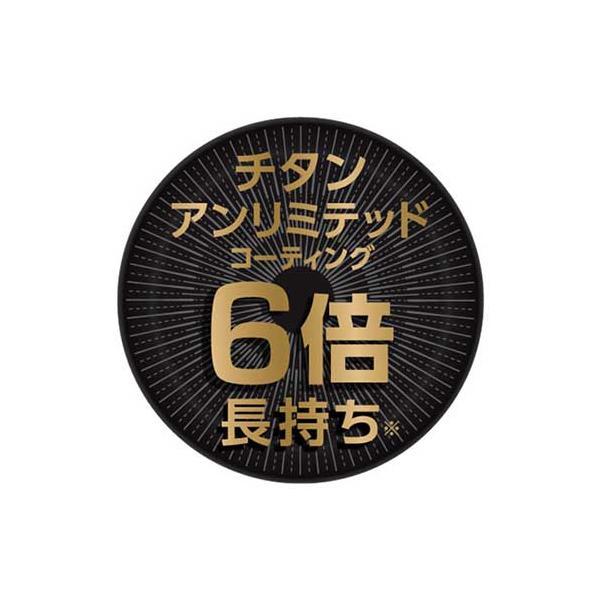 チタン
アンリミテッド
コーティング
6倍
長持ち※